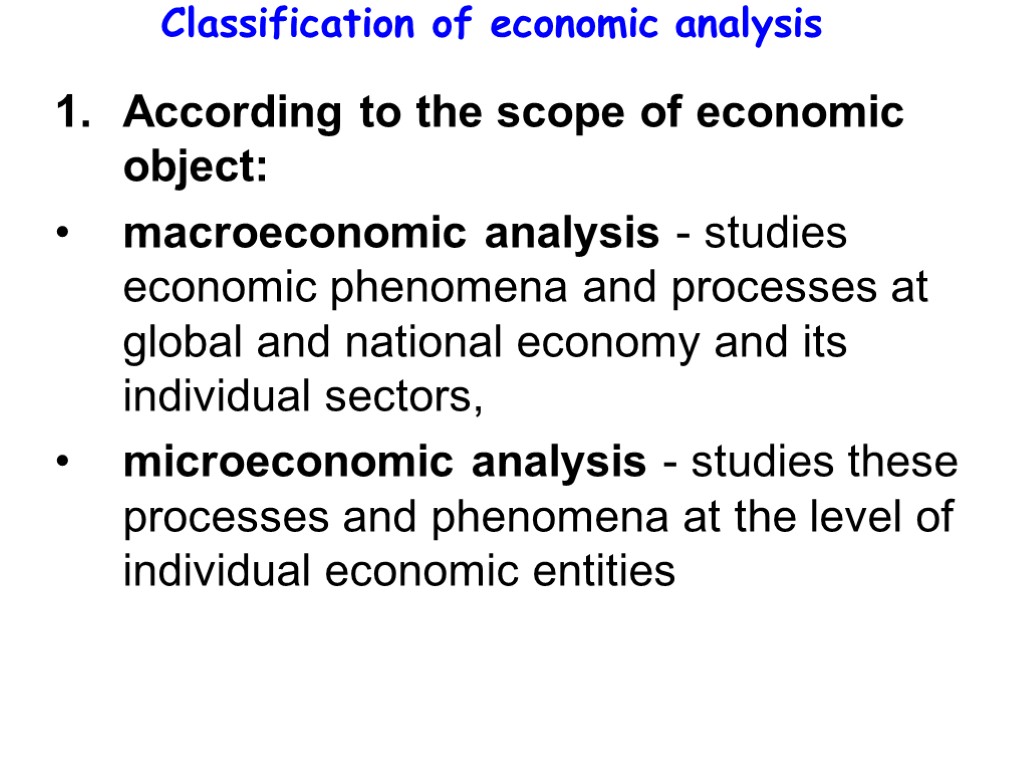 Classification of economic analysis

1. According to the scope of economic object:

• macroeconomic analysis - studies economic phenomena and processes at global and national economy and its individual sectors,

• microeconomic analysis - studies these processes and phenomena at the level of individual economic entities